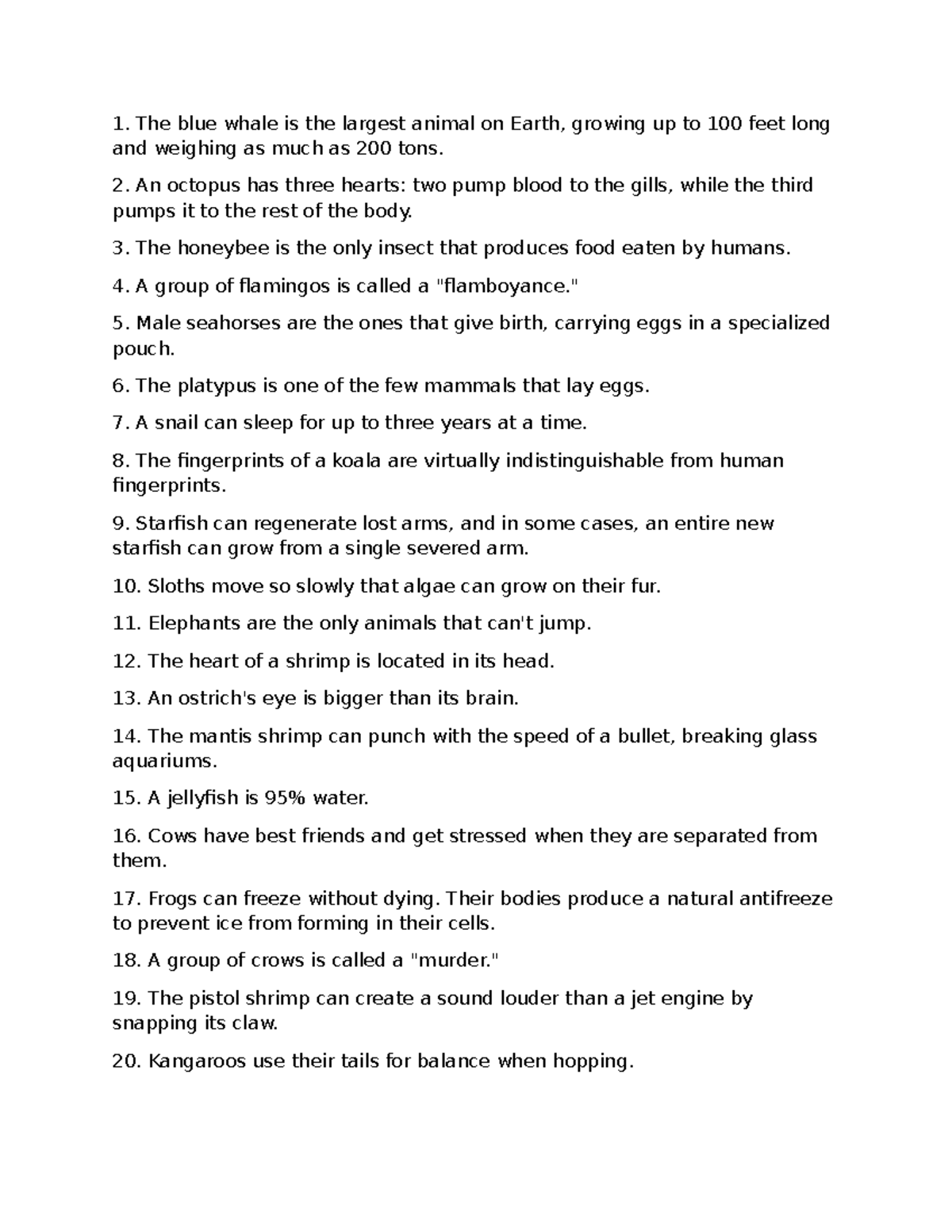 1. The blue whale is the largest animal on Earth, growing up to 100 feet long and weighing as much as 200 tons.

2. An octopus has three hearts: two pump blood to the gills, while the third pumps it to the rest of the body.

3. The honeybee is the only insect that produces food eaten by humans.

4. A group of flamingos is called a "flamboyance."

5. Male seahorses are the ones that give birth, carrying eggs in a specialized pouch.

6. The platypus is one of the few mammals that lay eggs.

7. A snail can sleep for up to three years at a time.

8. The fingerprints of a koala are virtually indistinguishable from human fingerprints.

9. Starfish can regenerate lost arms, and in some cases, an entire new starfish can grow from a single severed arm.

10. Sloths move so slowly that algae can grow on their fur.

11. Elephants are the only animals that can't jump.

12. The heart of a shrimp is located in its head.

13. An ostrich's eye is bigger than its brain.

14. The mantis shrimp can punch with the speed of a bullet, breaking glass aquariums.

15. A jellyfish is 95% water.

16. Cows have best friends and get stressed when they are separated from them.

17. Frogs can freeze without dying. Their bodies produce a natural antifreeze to prevent ice from forming in their cells.

18. A group of crows is called a "murder."

19. The pistol shrimp can create a sound louder than a jet engine by snapping its claw.

20. Kangaroos use their tails for balance when hopping.